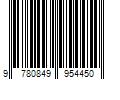 9 780849 954450